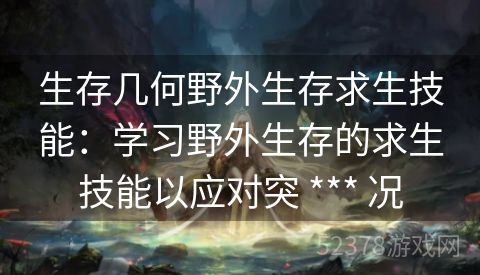 生存几何野外生存求生技能：学习野外生存的求生技能以应对突 *** 况

52378游戏网